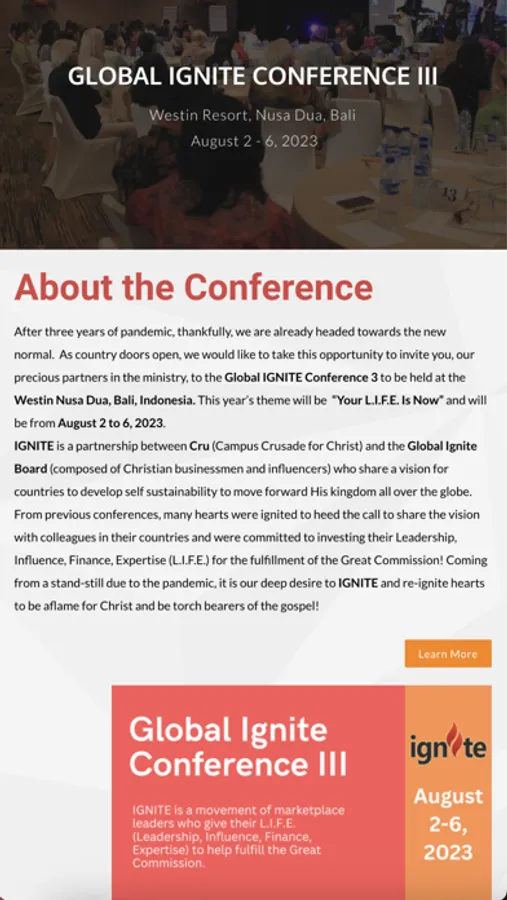 GLOBAL IGNITE CONFERENCE III

Westin Resort, Nusa Dua, Bali

August 2 - 6, 2023

About the Conference

After three years of pandemic, thankfully, we are already headed towards the new normal. As country doors open, we would like to take this opportunity to invite you, our precious partners in the ministry, to the Global IGNITE Conference 3 to be held at the Westin Nusa Dua, Bali, Indonesia. This year's theme will be "Your L.I.F.E. Is Now" and will be from August 2 to 6, 2023.

IGNITE is a partnership between Cru (Campus Crusade for Christ) and the Global Ignite Board (composed of Christian businessmen and influencers) who share a vision for countries to develop self sustainability to move forward His kingdom all over the globe. From previous conferences, many hearts were ignited to heed the call to share the vision with colleagues in their countries and were committed to investing their Leadership, Influence, Finance, Expertise (L.I.F.E.) for the fulfillment of the Great Commission! Coming from a stand-still due to the pandemic, it is our deep desire to IGNITE and re-ignite hearts to be aflame for Christ and be torch bearers of the gospel!

Learn More

Global Ignite Conference III

IGNITE is a movement of marketplace leaders who give their L.I.F.E. (Leadership, Influence, Finance, Expertise) to help fulfill the Great Commission.

ignite

August 2-6, 2023